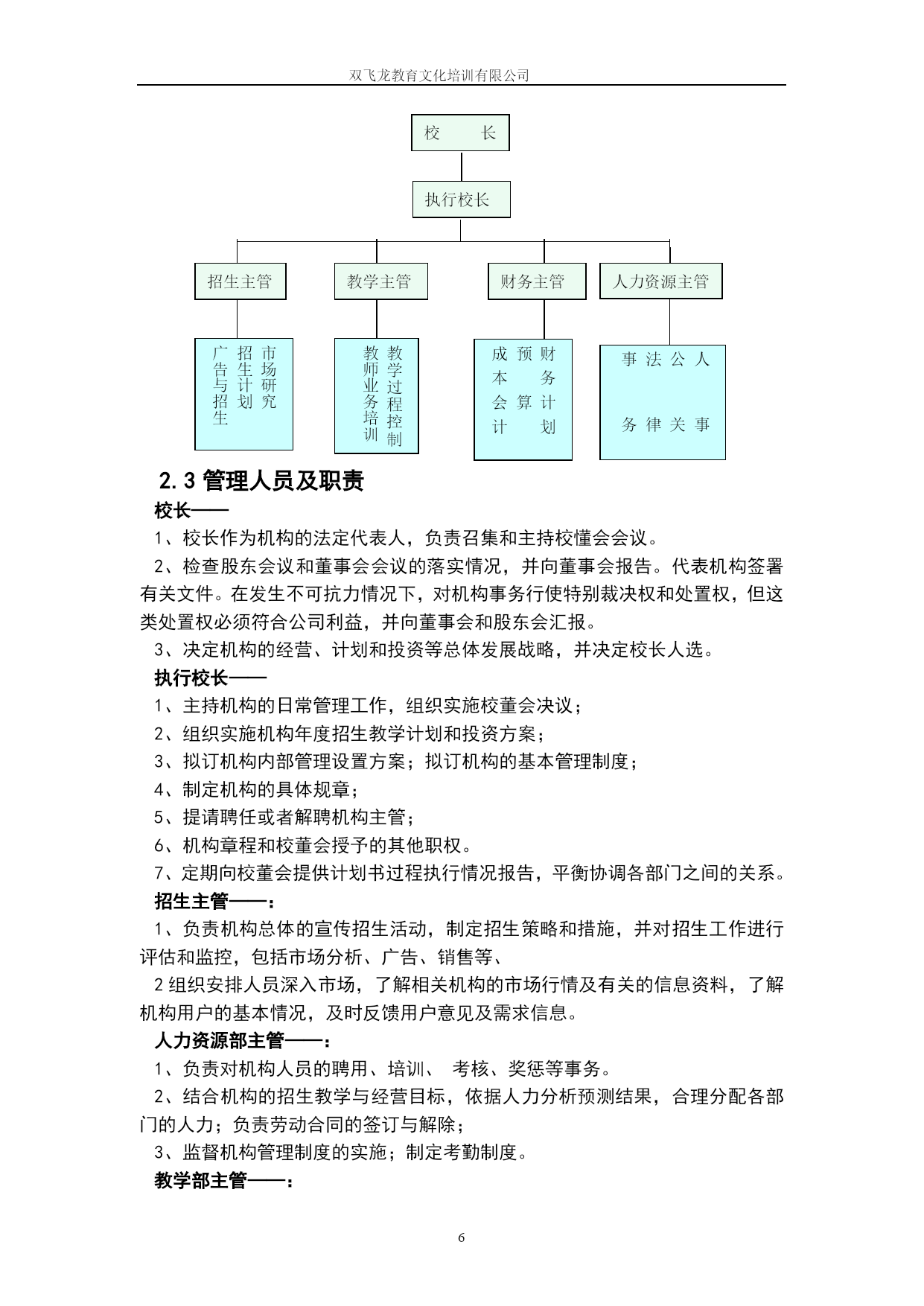 双飞龙教育文化培训有限公司

校　　长

执行校长

招生主管

教学主管

财务主管

人力资源主管

市场研究
招生计划
广告与招生

教学过程控制
教师业务培训

财务计划
预算
成本会计

人事
公关
法律
事务

2.3 管理人员及职责

校长——

1、校长作为机构的法定代表人，负责召集和主持校懂会会议。

2、检查股东会议和董事会会议的落实情况，并向董事会报告。代表机构签署有关文件。在发生不可抗力情况下，对机构事务行使特别裁决权和处置权，但这类处置权必须符合公司利益，并向董事会和股东会汇报。

3、决定机构的经营、计划和投资等总体发展战略，并决定校长人选。

执行校长——

1、主持机构的日常管理工作，组织实施校董会决议；

2、组织实施机构年度招生教学计划和投资方案；

3、拟订机构内部管理设置方案；拟订机构的基本管理制度；

4、制定机构的具体规章；

5、提请聘任或者解聘机构主管；

6、机构章程和校董会授予的其他职权。

7、定期向校董会提供计划书过程执行情况报告，平衡协调各部门之间的关系。

招生主管——：

1、负责机构总体的宣传招生活动，制定招生策略和措施，并对招生工作进行评估和监控，包括市场分析、广告、销售等、

2 组织安排人员深入市场，了解相关机构的市场行情及有关的信息资料，了解机构用户的基本情况，及时反馈用户意见及需求信息。

人力资源部主管——：

1、负责对机构人员的聘用、培训、 考核、奖惩等事务。

2、结合机构的招生教学与经营目标，依据人力分析预测结果，合理分配各部门的人力；负责劳动合同的签订与解除；

3、监督机构管理制度的实施；制定考勤制度。

教学部主管——：

6